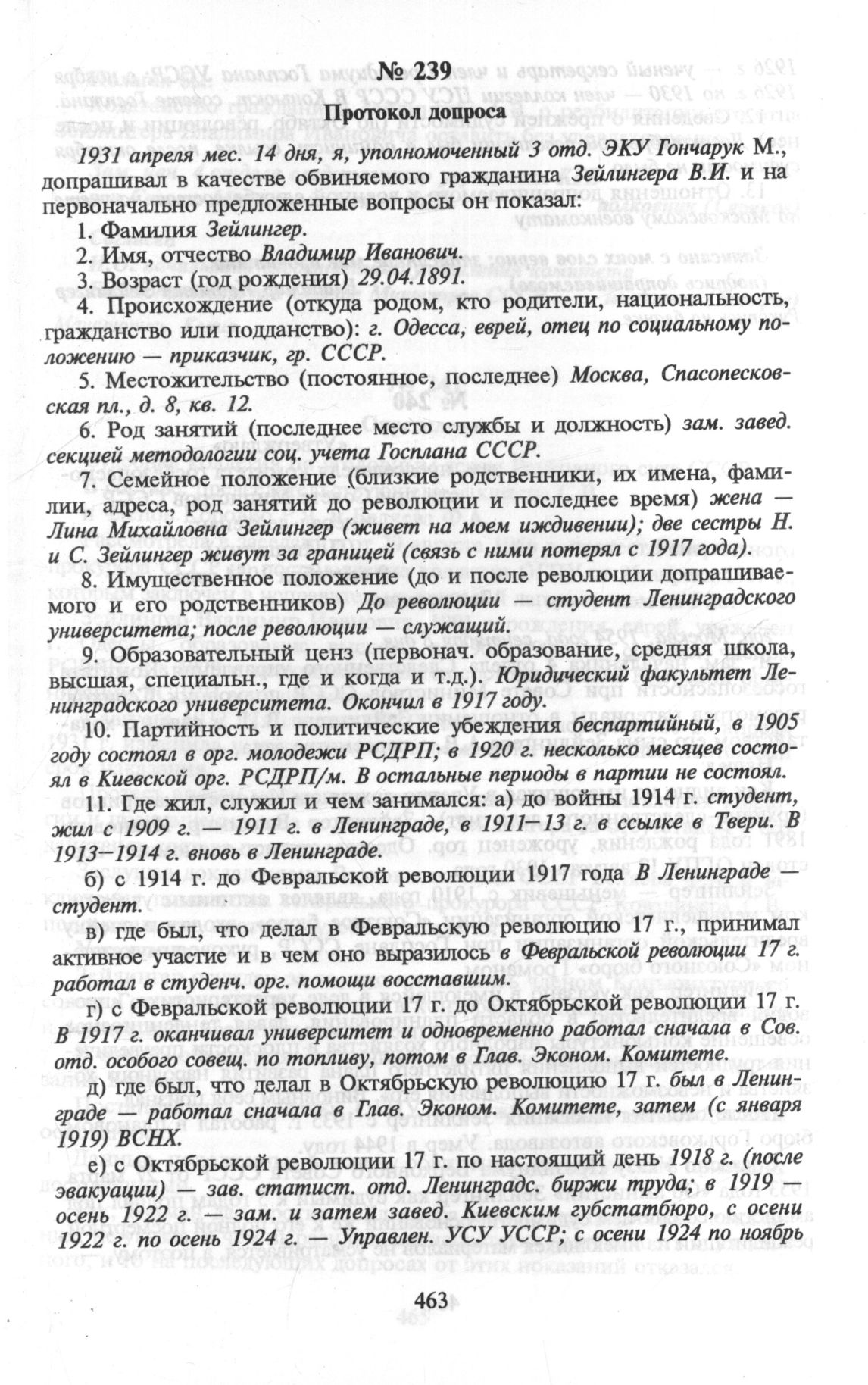 № 239

Протокол допроса

1931 апреля мес. 14 дня, я, уполномоченный 3 отд. ЭКУ Гончарук М., допрашивал в качестве обвиняемого гражданина Зейлингера В.И. и на первоначально предложенные вопросы он показал:

1. Фамилия Зейлингер.

2. Имя, отчество Владимир Иванович.

3. Возраст (год рождения) 29.04.1891.

4. Происхождение (откуда родом, кто родители, национальность, гражданство или подданство): г. Одесса, еврей, отец по социальному положению — приказчик, гр. СССР.

5. Местожительство (постоянное, последнее) Москва, Спасопесковская пл., д. 8, кв. 12.

6. Род занятий (последнее место службы и должность) зам. завед. секцией методологии соц. учета Госплана СССР.

7. Семейное положение (близкие родственники, их имена, фамилии, адреса, род занятий до революции и последнее время) жена — Лина Михайловна Зейлингер (живет на моем иждивении); две сестры Н. и С. Зейлингер живут за границей (связь с ними потерял с 1917 года).

8. Имущественное положение (до и после революции допрашиваемого и его родственников) До революции — студент Ленинградского университета; после революции — служащий.

9. Образовательный ценз (первонач. образование, средняя школа, высшая, специальн., где и когда и т.д.). Юридический факультет Ленинградского университета. Окончил в 1917 году.

10. Партийность и политические убеждения беспартийный, в 1905 году состоял в орг. молодежи РСДРП; в 1920 г. несколько месяцев состоял в Киевской орг. РСДРП/м. В остальные периоды в партии не состоял.

11. Где жил, служил и чем занимался: а) до войны 1914 г. студент, жил с 1909 г. — 1911 г. в Ленинграде, в 1911—13 г. в ссылке в Твери. В 1913—1914 г. вновь в Ленинграде.

б) с 1914 г. до Февральской революции 1917 года В Ленинграде — студент.

в) где был, что делал в Февральскую революцию 17 г., принимал активное участие и в чем оно выразилось в Февральской революции 17 г. работал в студенч. орг. помощи восставшим.

г) с Февральской революции 17 г. до Октябрьской революции 17 г. В 1917 г. оканчивал университет и одновременно работал сначала в Сов. отд. особого совещ. по топливу, потом в Глав. Эконом. Комитете.

д) где был, что делал в Октябрьскую революцию 17 г. был в Ленинграде — работал сначала в Глав. Эконом. Комитете, затем (с января 1919) ВСНХ.

е) с Октябрьской революции 17 г. по настоящий день 1918 г. (после эвакуации) — зав. статист. отд. Ленинградс. биржи труда; в 1919 — осень 1922 г. — зам. и затем завед. Киевским губстатбюро, с осени 1922 г. по осень 1924 г. — Управлен. УСУ УССР; с осени 1924 по ноябрь

463